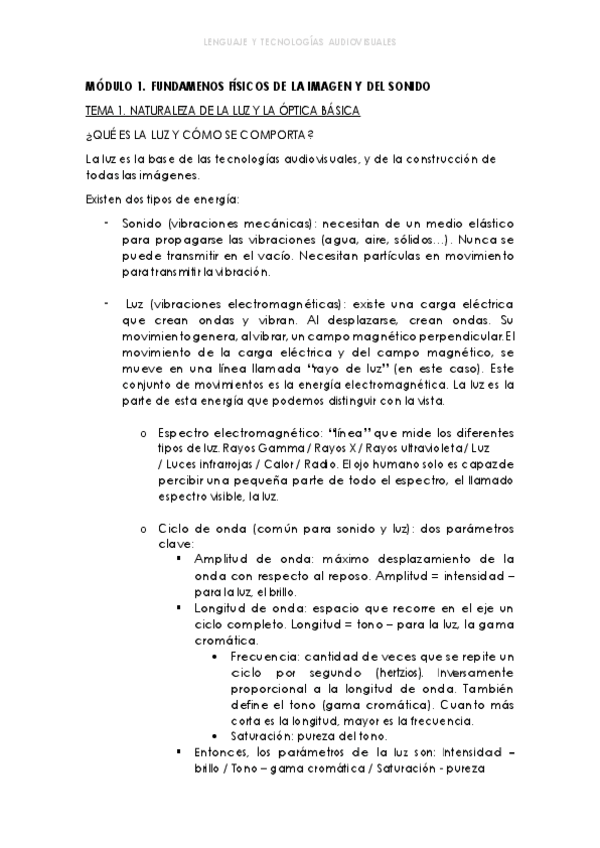 LENGUAJE Y TECNOLOGÍAS AUDIOVISUALES

MÓDULO 1. FUNDAMENOS FÍSICOS DE LA IMAGEN Y DEL SONIDO

TEMA 1. NATURALEZA DE LA LUZ Y LA ÓPTICA BÁSICA

¿QUÉ ES LA LUZ Y CÓMO SE COMPORTA?

La luz es la base de las tecnologías audiovisuales, y de la construcción de todas las imágenes.

Existen dos tipos de energía:

- Sonido (vibraciones mecánicas): necesitan de un medio elástico para propagarse las vibraciones (agua, aire, sólidos…). Nunca se puede transmitir en el vacío. Necesitan partículas en movimiento para transmitir la vibración.

- Luz (vibraciones electromagnéticas): existe una carga eléctrica que crean ondas y vibran. Al desplazarse, crean ondas. Su movimiento genera, al vibrar, un campo magnético perpendicular. El movimiento de la carga eléctrica y del campo magnético, se mueve en una línea llamada "rayo de luz" (en este caso). Este conjunto de movimientos es la energía electromagnética. La luz es la parte de esta energía que podemos distinguir con la vista.

o Espectro electromagnético: "línea" que mide los diferentes tipos de luz. Rayos Gamma / Rayos X / Rayos ultravioleta / Luz / Luces infrarrojas / Calor / Radio. El ojo humano solo es capaz de percibir una pequeña parte de todo el espectro, el llamado espectro visible, la luz.

o Ciclo de onda (común para sonido y luz): dos parámetros clave:
▪ Amplitud de onda: máximo desplazamiento de la onda con respecto al reposo. Amplitud = intensidad – para la luz, el brillo.
▪ Longitud de onda: espacio que recorre en el eje un ciclo completo. Longitud = tono – para la luz, la gama cromática.
• Frecuencia: cantidad de veces que se repite un ciclo por segundo (hertzios). Inversamente proporcional a la longitud de onda. También define el tono (gama cromática). Cuanto más corta es la longitud, mayor es la frecuencia.
• Saturación: pureza del tono.
▪ Entonces, los parámetros de la luz son: Intensidad – brillo / Tono – gama cromática / Saturación - pureza